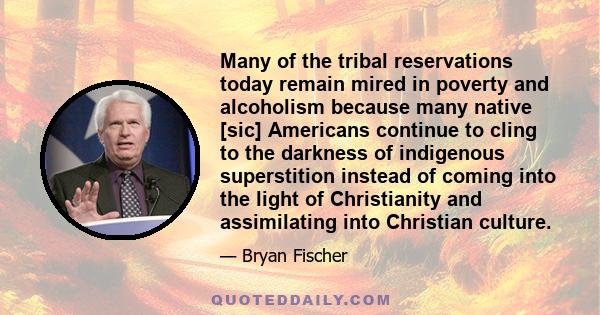 Many of the tribal reservations today remain mired in poverty and alcoholism because many native [sic] Americans continue to cling to the darkness of indigenous superstition instead of coming into the light of Christianity and assimilating into Christian culture.

— Bryan Fischer

QUOTEDDAILY.COM